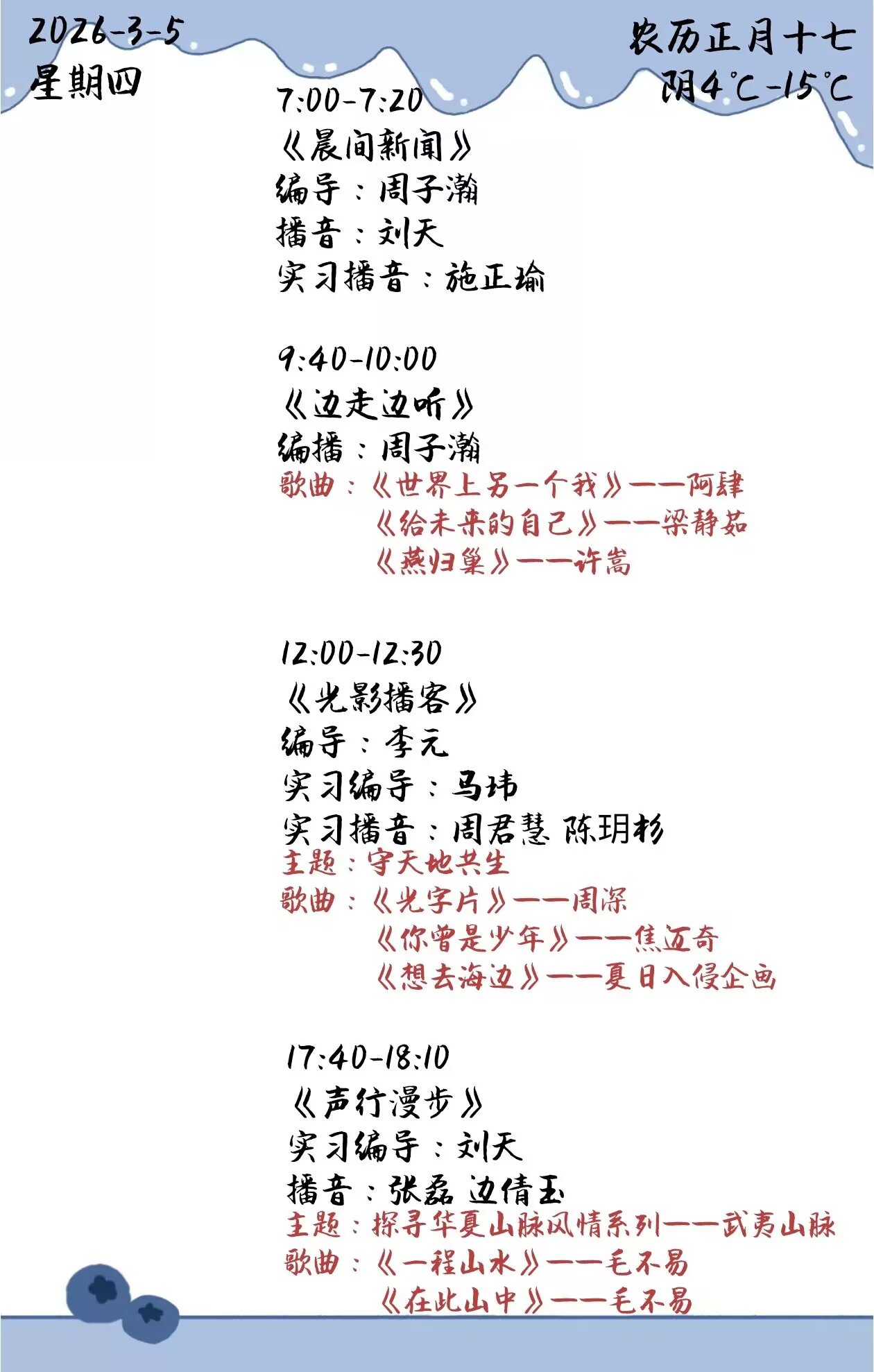 2026-3-5
星期四

农历正月十七
阴4℃-15℃

7:00-7:20
《晨间新闻》
编导：周子瀚
播音：刘天
实习播音：施正瑜

9:40-10:00
《边走边听》
编播：周子瀚
歌曲：《世界上另一个我》——阿肆
《给未来的自己》——梁静茹
《燕归巢》——许嵩

12:00-12:30
《光影播客》
编导：李元
实习编导：马玮
实习播音：周君慧 陈玥杉
主题：守天地共生
歌曲：《光字片》——周深
《你曾是少年》——焦迈奇
《想去海边》——夏日入侵企画

17:40-18:10
《声行漫步》
实习编导：刘天
播音：张磊 边倩玉
主题：探寻华夏山脉风情系列——武夷山脉
歌曲：《一程山水》——毛不易
《在此山中》——毛不易